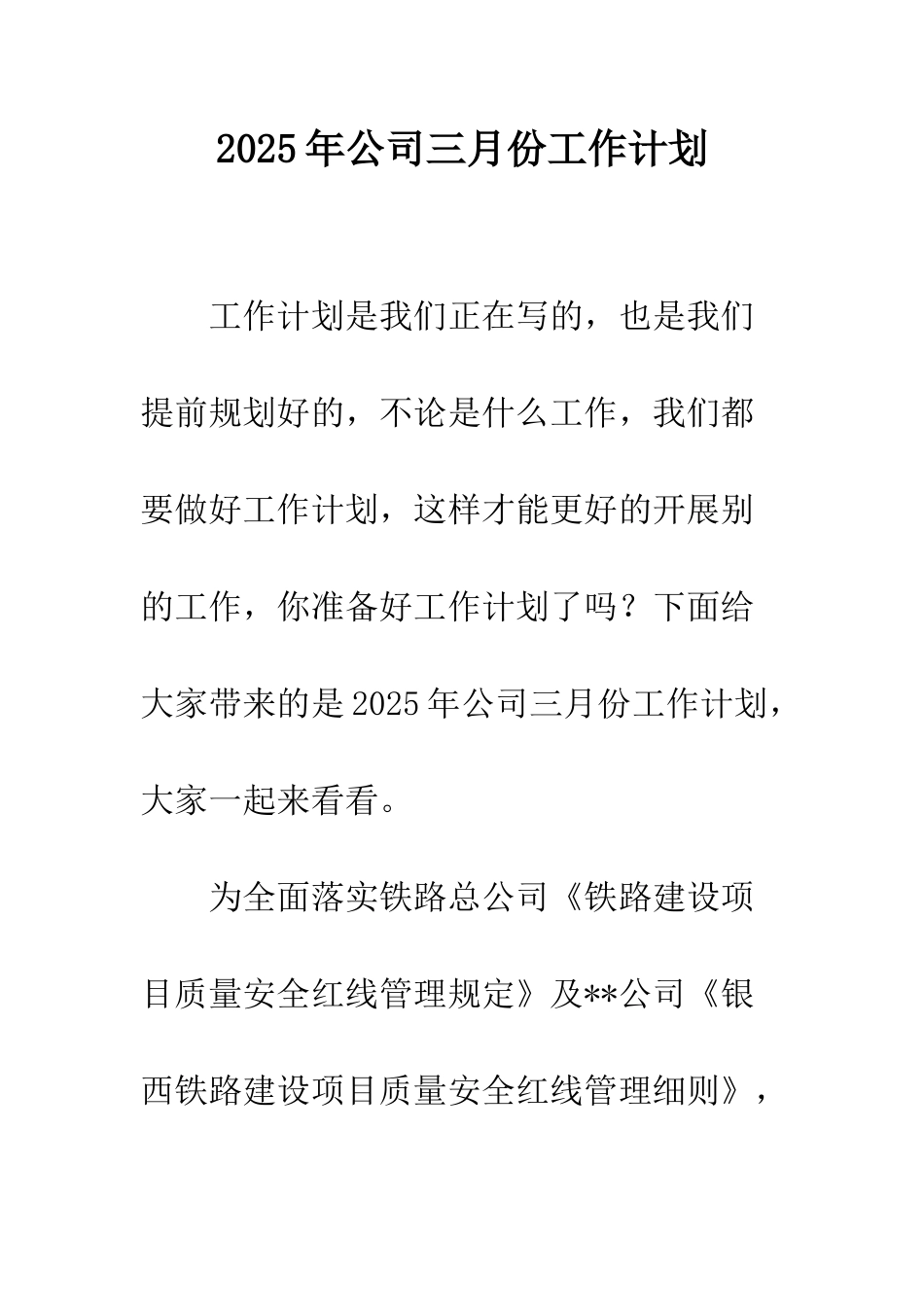 2025年公司三月份工作计划

工作计划是我们正在写的，也是我们提前规划好的，不论是什么工作，我们都要做好工作计划，这样才能更好的开展别的工作，你准备好工作计划了吗？下面给大家带来的是2025年公司三月份工作计划，大家一起来看看。

为全面落实铁路总公司《铁路建设项目质量安全红线管理规定》及**公司《银西铁路建设项目质量安全红线管理细则》，